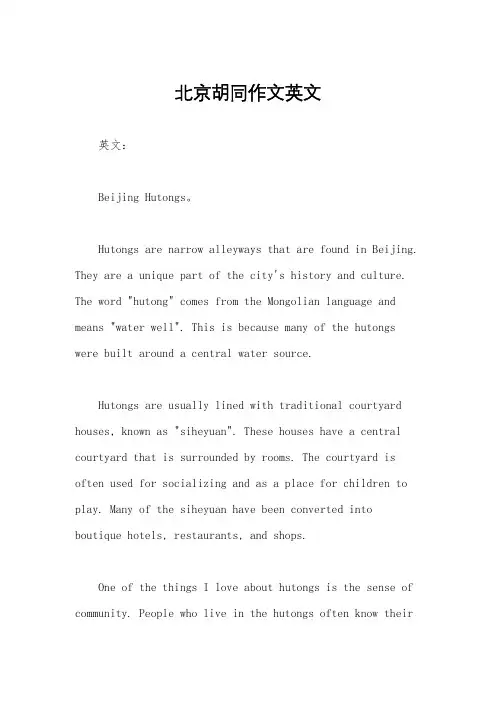 北京胡同作文英文

英文：

Beijing Hutongs。

Hutongs are narrow alleyways that are found in Beijing. They are a unique part of the city's history and culture. The word "hutong" comes from the Mongolian language and means "water well". This is because many of the hutongs were built around a central water source.

Hutongs are usually lined with traditional courtyard houses, known as "siheyuan". These houses have a central courtyard that is surrounded by rooms. The courtyard is often used for socializing and as a place for children to play. Many of the siheyuan have been converted into boutique hotels, restaurants, and shops.

One of the things I love about hutongs is the sense of community. People who live in the hutongs often know their